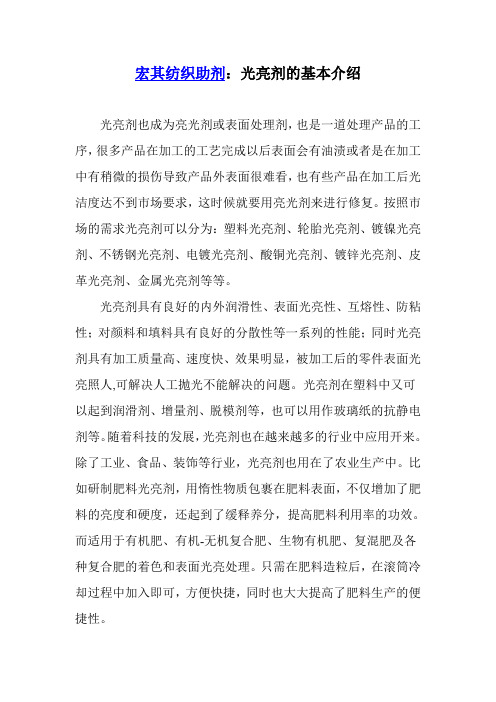 宏其纺织助剂：光亮剂的基本介绍

光亮剂也成为亮光剂或表面处理剂，也是一道处理产品的工序，很多产品在加工的工艺完成以后表面会有油渍或者是在加工中有稍微的损伤导致产品外表面很难看，也有些产品在加工后光洁度达不到市场要求，这时候就要用亮光剂来进行修复。按照市场的需求光亮剂可以分为：塑料光亮剂、轮胎光亮剂、镀镍光亮剂、不锈钢光亮剂、电镀光亮剂、酸铜光亮剂、镀锌光亮剂、皮革光亮剂、金属光亮剂等等。

光亮剂具有良好的内外润滑性、表面光亮性、互熔性、防粘性；对颜料和填料具有良好的分散性等一系列的性能；同时光亮剂具有加工质量高、速度快、效果明显，被加工后的零件表面光亮照人,可解决人工抛光不能解决的问题。光亮剂在塑料中又可以起到润滑剂、增量剂、脱模剂等，也可以用作玻璃纸的抗静电剂等。随着科技的发展，光亮剂也在越来越多的行业中应用开来。除了工业、食品、装饰等行业，光亮剂也用在了农业生产中。比如研制肥料光亮剂，用惰性物质包裹在肥料表面，不仅增加了肥料的亮度和硬度，还起到了缓释养分，提高肥料利用率的功效。而适用于有机肥、有机-无机复合肥、生物有机肥、复混肥及各种复合肥的着色和表面光亮处理。只需在肥料造粒后，在滚筒冷却过程中加入即可，方便快捷，同时也大大提高了肥料生产的便捷性。